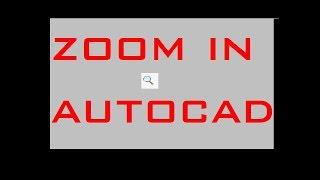 ZOOM IN

AUTOCAD